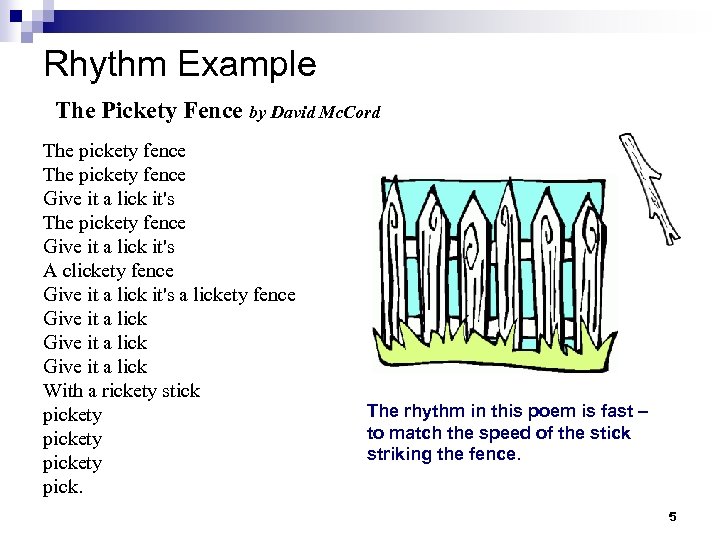 Rhythm Example

The Pickety Fence by David McCord

The pickety fence
The pickety fence
Give it a lick it's
The pickety fence
Give it a lick it's
A clickety fence
Give it a lick it's a lickety fence
Give it a lick
Give it a lick
Give it a lick
With a rickety stick
pickety
pickety
pickety
pick.

The rhythm in this poem is fast – to match the speed of the stick striking the fence.

5